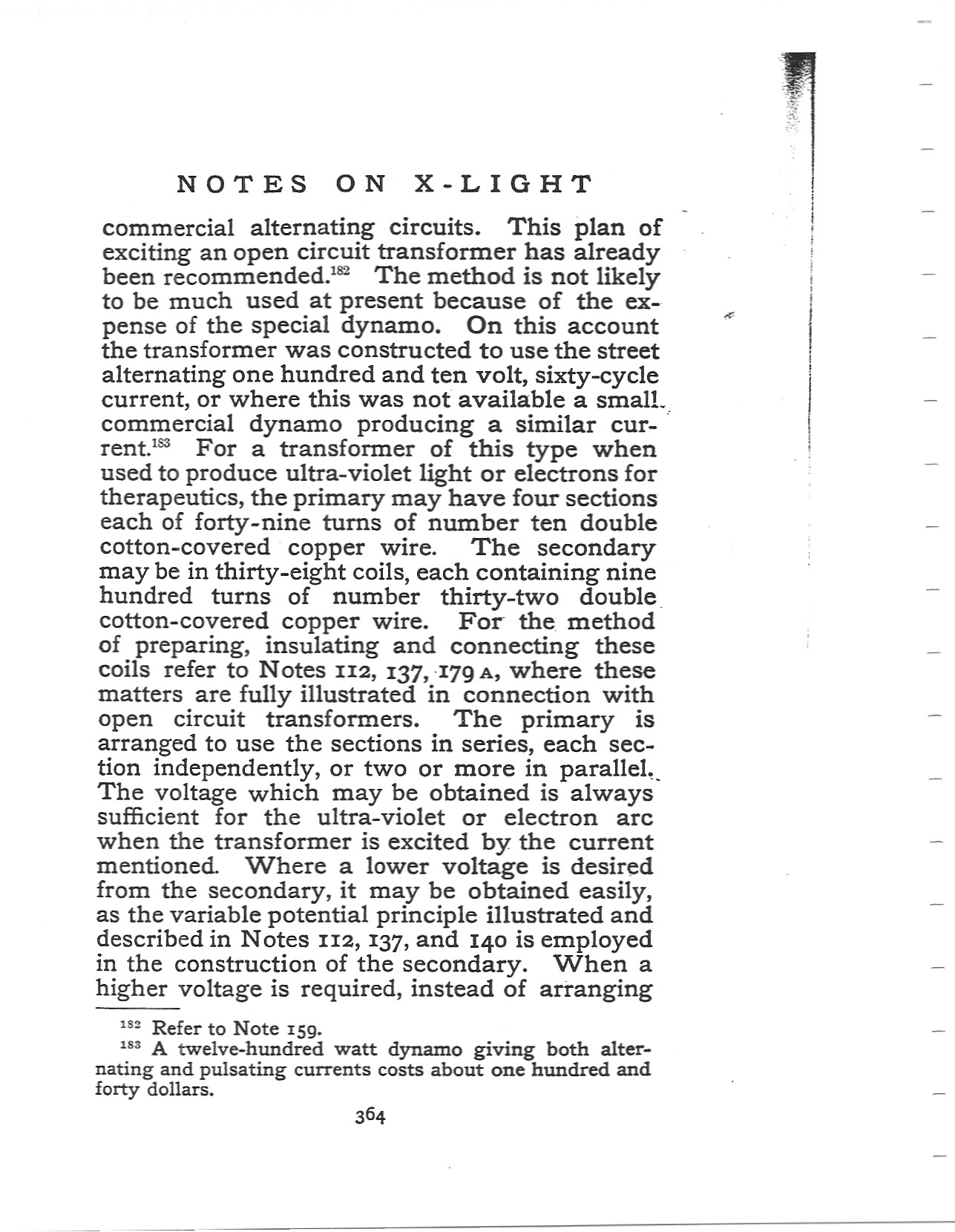 NOTES ON X-LIGHT

commercial alternating circuits. This plan of exciting an open circuit transformer has already been recommended.$^{182}$ The method is not likely to be much used at present because of the expense of the special dynamo. On this account the transformer was constructed to use the street alternating one hundred and ten volt, sixty-cycle current, or where this was not available a small commercial dynamo producing a similar current.$^{183}$ For a transformer of this type when used to produce ultra-violet light or electrons for therapeutics, the primary may have four sections each of forty-nine turns of number ten double cotton-covered copper wire. The secondary may be in thirty-eight coils, each containing nine hundred turns of number thirty-two double cotton-covered copper wire. For the method of preparing, insulating and connecting these coils refer to Notes 112, 137, 179 A, where these matters are fully illustrated in connection with open circuit transformers. The primary is arranged to use the sections in series, each section independently, or two or more in parallel. The voltage which may be obtained is always sufficient for the ultra-violet or electron arc when the transformer is excited by the current mentioned. Where a lower voltage is desired from the secondary, it may be obtained easily, as the variable potential principle illustrated and described in Notes 112, 137, and 140 is employed in the construction of the secondary. When a higher voltage is required, instead of arranging

$^{182}$ Refer to Note 159.
$^{183}$ A twelve-hundred watt dynamo giving both alternating and pulsating currents costs about one hundred and forty dollars.

364